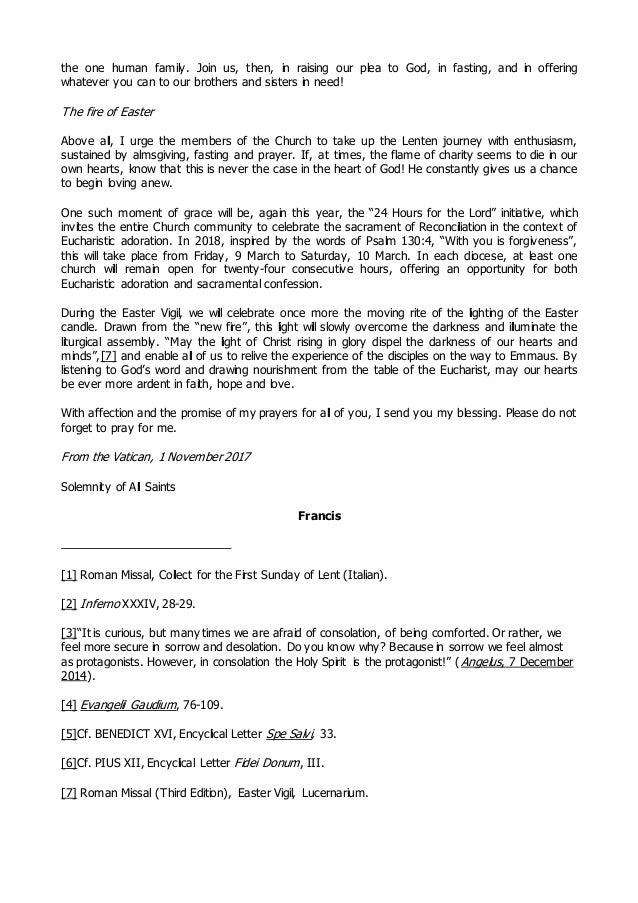 the one human family. Join us, then, in raising our plea to God, in fasting, and in offering whatever you can to our brothers and sisters in need!

The fire of Easter

Above all, I urge the members of the Church to take up the Lenten journey with enthusiasm, sustained by almsgiving, fasting and prayer. If, at times, the flame of charity seems to die in our own hearts, know that this is never the case in the heart of God! He constantly gives us a chance to begin loving anew.

One such moment of grace will be, again this year, the "24 Hours for the Lord" initiative, which invites the entire Church community to celebrate the sacrament of Reconciliation in the context of Eucharistic adoration. In 2018, inspired by the words of Psalm 130:4, "With you is forgiveness", this will take place from Friday, 9 March to Saturday, 10 March. In each diocese, at least one church will remain open for twenty-four consecutive hours, offering an opportunity for both Eucharistic adoration and sacramental confession.

During the Easter Vigil, we will celebrate once more the moving rite of the lighting of the Easter candle. Drawn from the "new fire", this light will slowly overcome the darkness and illuminate the liturgical assembly. "May the light of Christ rising in glory dispel the darkness of our hearts and minds",[7] and enable all of us to relive the experience of the disciples on the way to Emmaus. By listening to God's word and drawing nourishment from the table of the Eucharist, may our hearts be ever more ardent in faith, hope and love.

With affection and the promise of my prayers for all of you, I send you my blessing. Please do not forget to pray for me.

From the Vatican, 1 November 2017

Solemnity of All Saints

Francis

[1] Roman Missal, Collect for the First Sunday of Lent (Italian).

[2] Inferno XXXIV, 28-29.

[3]"It is curious, but many times we are afraid of consolation, of being comforted. Or rather, we feel more secure in sorrow and desolation. Do you know why? Because in sorrow we feel almost as protagonists. However, in consolation the Holy Spirit is the protagonist!" (Angelus, 7 December 2014).

[4] Evangelii Gaudium, 76-109.

[5]Cf. BENEDICT XVI, Encyclical Letter Spe Salvi, 33.

[6]Cf. PIUS XII, Encyclical Letter Fidei Donum, III.

[7] Roman Missal (Third Edition), Easter Vigil, Lucernarium.